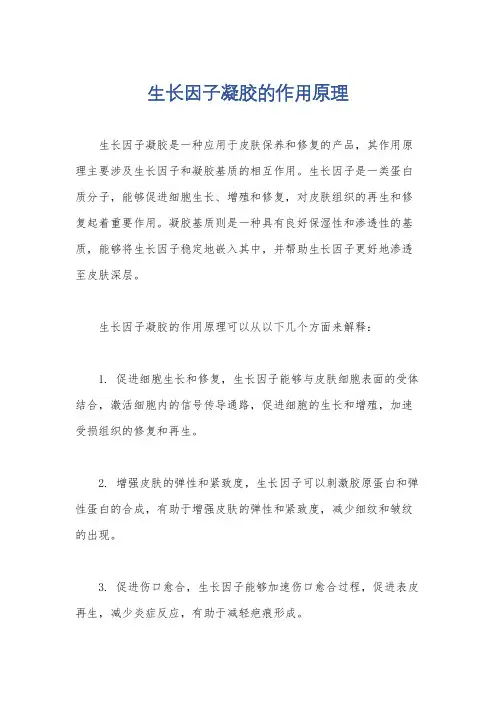 生长因子凝胶的作用原理

生长因子凝胶是一种应用于皮肤保养和修复的产品，其作用原理主要涉及生长因子和凝胶基质的相互作用。生长因子是一类蛋白质分子，能够促进细胞生长、增殖和修复，对皮肤组织的再生和修复起着重要作用。凝胶基质则是一种具有良好保湿性和渗透性的基质，能够将生长因子稳定地嵌入其中，并帮助生长因子更好地渗透至皮肤深层。

生长因子凝胶的作用原理可以从以下几个方面来解释：

1. 促进细胞生长和修复，生长因子能够与皮肤细胞表面的受体结合，激活细胞内的信号传导通路，促进细胞的生长和增殖，加速受损组织的修复和再生。

2. 增强皮肤的弹性和紧致度，生长因子可以刺激胶原蛋白和弹性蛋白的合成，有助于增强皮肤的弹性和紧致度，减少细纹和皱纹的出现。

3. 促进伤口愈合，生长因子能够加速伤口愈合过程，促进表皮再生，减少炎症反应，有助于减轻疤痕形成。